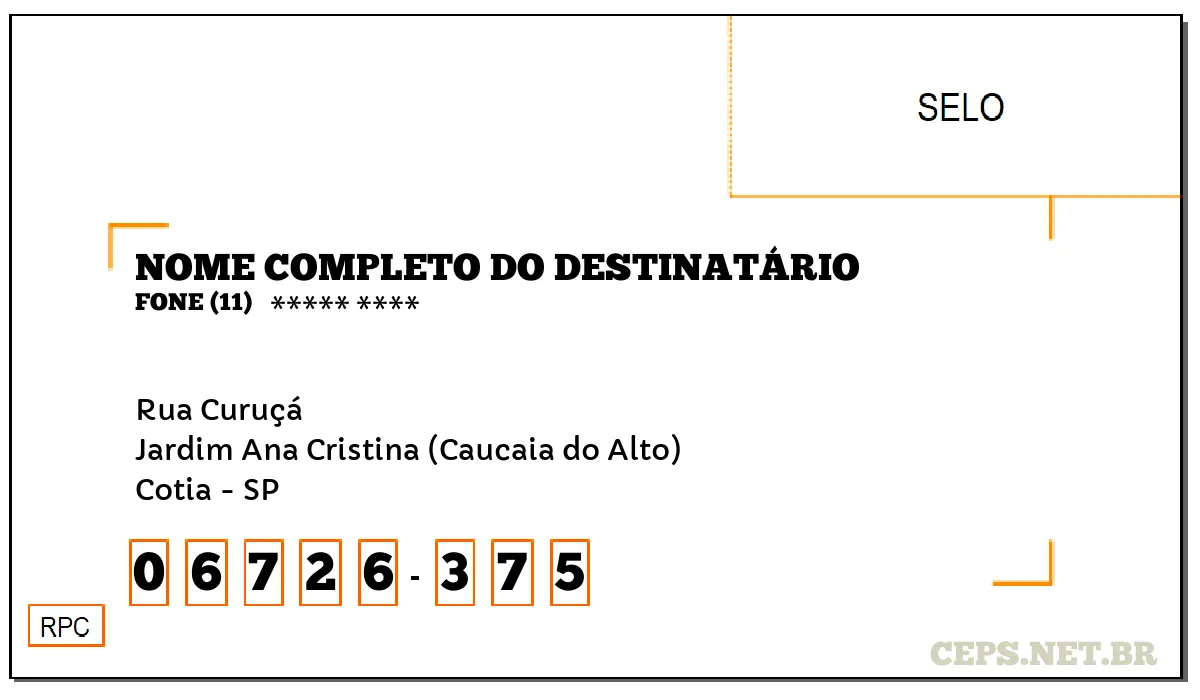 SELO

NOME COMPLETO DO DESTINATÁRIO
FONE (11) ***** ****

Rua Curuçá
Jardim Ana Cristina (Caucaia do Alto)
Cotia - SP

0 6 7 2 6 - 3 7 5

RPC

CEPS.NET.BR